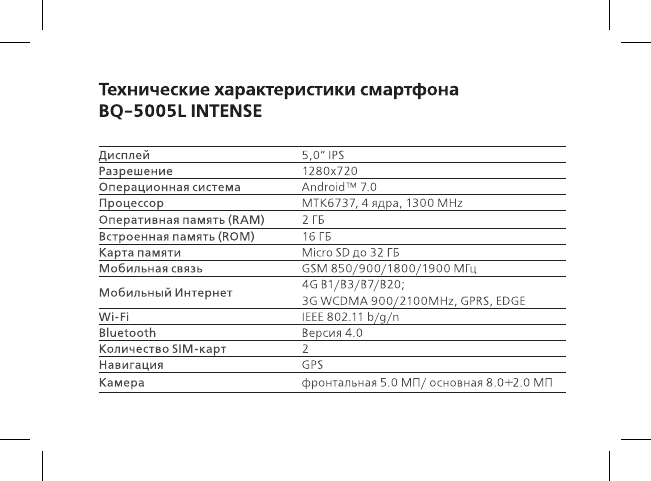 Технические характеристики смартфона BQ-5005L INTENSE

| | |
|---|---|
| Дисплей | 5,0" IPS |
| Разрешение | 1280x720 |
| Операционная система | Android™ 7.0 |
| Процессор | MTK6737, 4 ядра, 1300 MHz |
| Оперативная память (RAM) | 2 ГБ |
| Встроенная память (ROM) | 16 ГБ |
| Карта памяти | Micro SD до 32 ГБ |
| Мобильная связь | GSM 850/900/1800/1900 МГц |
| Мобильный Интернет | 4G B1/B3/B7/B20; 3G WCDMA 900/2100MHz, GPRS, EDGE |
| Wi-Fi | IEEE 802.11 b/g/n |
| Bluetooth | Версия 4.0 |
| Количество SIM-карт | 2 |
| Навигация | GPS |
| Камера | фронтальная 5.0 МП/ основная 8.0+2.0 МП |